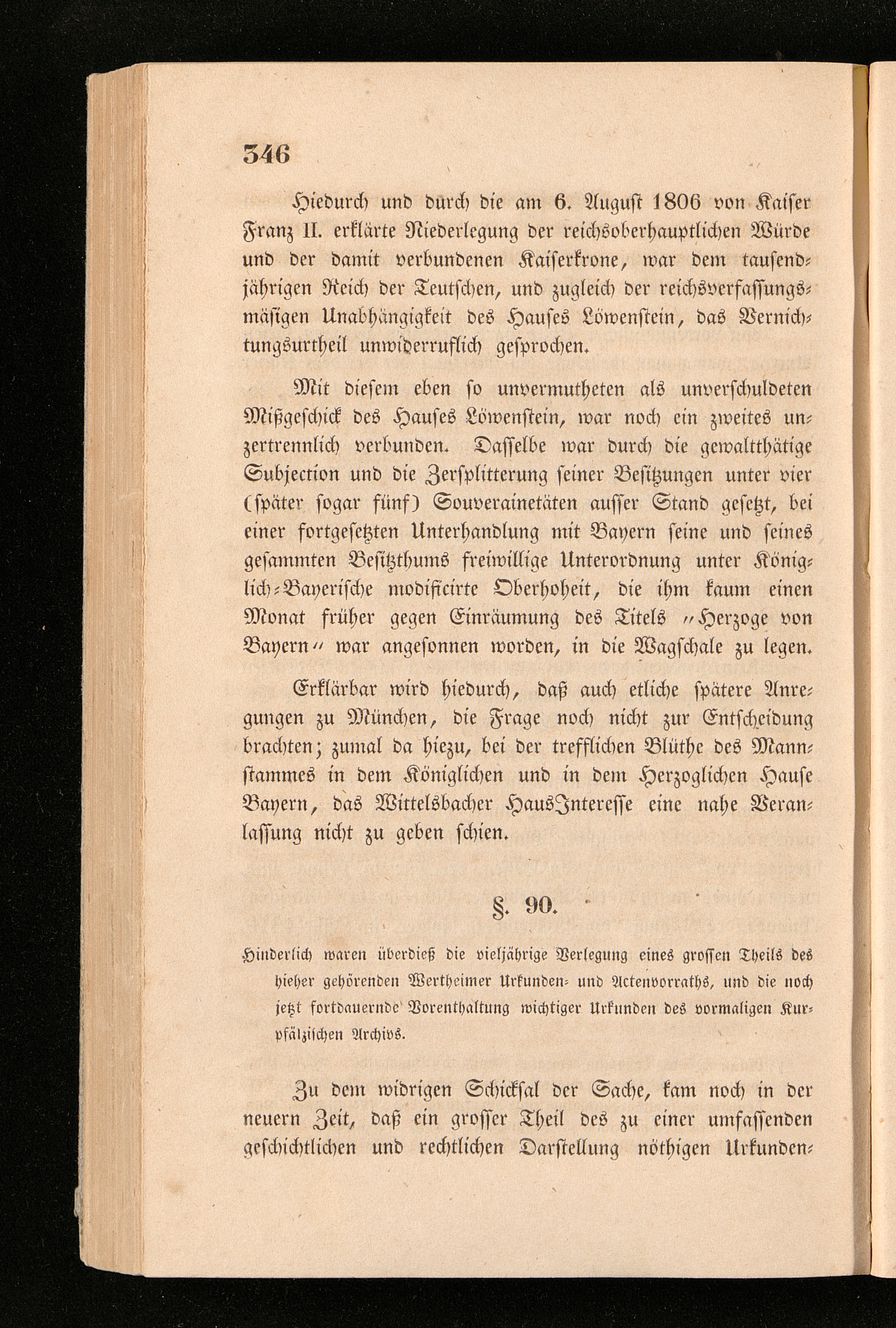 346

Hiedurch und durch die am 6. August 1806 von Kaiser Franz II. erklärte Niederlegung der reichsoberhauptlichen Würde und der damit verbundenen Kaiserkrone, war dem tausendjährigen Reich der Teutschen, und zugleich der reichsverfassungsmäsigen Unabhängigkeit des Hauses Löwenstein, das Vernichtungsurtheil unwiderruflich gesprochen.

Mit diesem eben so unvermutheten als unverschuldeten Mißgeschick des Hauses Löwenstein, war noch ein zweites unzertrennlich verbunden. Dasselbe war durch die gewaltthätige Subjection und die Zersplitterung seiner Besitzungen unter vier (später sogar fünf) Souverainetäten ausser Stand gesetzt, bei einer fortgesetzten Unterhandlung mit Bayern seine und seines gesammten Besitzthums freiwillige Unterordnung unter Königlich-Bayerische modificirte Oberhoheit, die ihm kaum einen Monat früher gegen Einräumung des Titels „Herzoge von Bayern“ war angesonnen worden, in die Wagschale zu legen.

Erklärbar wird hiedurch, daß auch etliche spätere Anregungen zu München, die Frage noch nicht zur Entscheidung brachten; zumal da hiezu, bei der trefflichen Blüthe des Mannstammes in dem Königlichen und in dem Herzoglichen Hause Bayern, das Wittelsbacher HausInteresse eine nahe Veranlassung nicht zu geben schien.

§. 90.

Hinderlich waren überdieß die vieljährige Verlegung eines grossen Theils des hieher gehörenden Wertheimer Urkunden- und Actenvorraths, und die noch jetzt fortdauernde Vorenthaltung wichtiger Urkunden des vormaligen Kurpfälzischen Archivs.

Zu dem widrigen Schicksal der Sache, kam noch in der neuern Zeit, daß ein grosser Theil des zu einer umfassenden geschichtlichen und rechtlichen Darstellung nöthigen Urkunden-